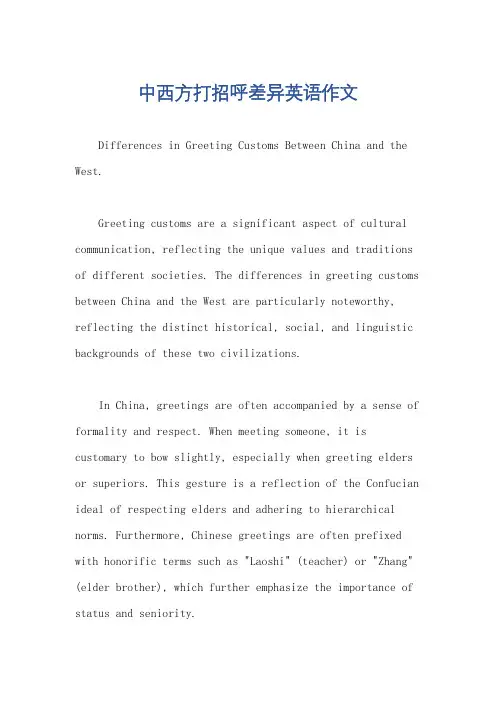 中西方打招呼差异英语作文

Differences in Greeting Customs Between China and the West.

Greeting customs are a significant aspect of cultural communication, reflecting the unique values and traditions of different societies. The differences in greeting customs between China and the West are particularly noteworthy, reflecting the distinct historical, social, and linguistic backgrounds of these two civilizations.

In China, greetings are often accompanied by a sense of formality and respect. When meeting someone, it is customary to bow slightly, especially when greeting elders or superiors. This gesture is a reflection of the Confucian ideal of respecting elders and adhering to hierarchical norms. Furthermore, Chinese greetings are often prefixed with honorific terms such as "Laoshi" (teacher) or "Zhang" (elder brother), which further emphasize the importance of status and seniority.